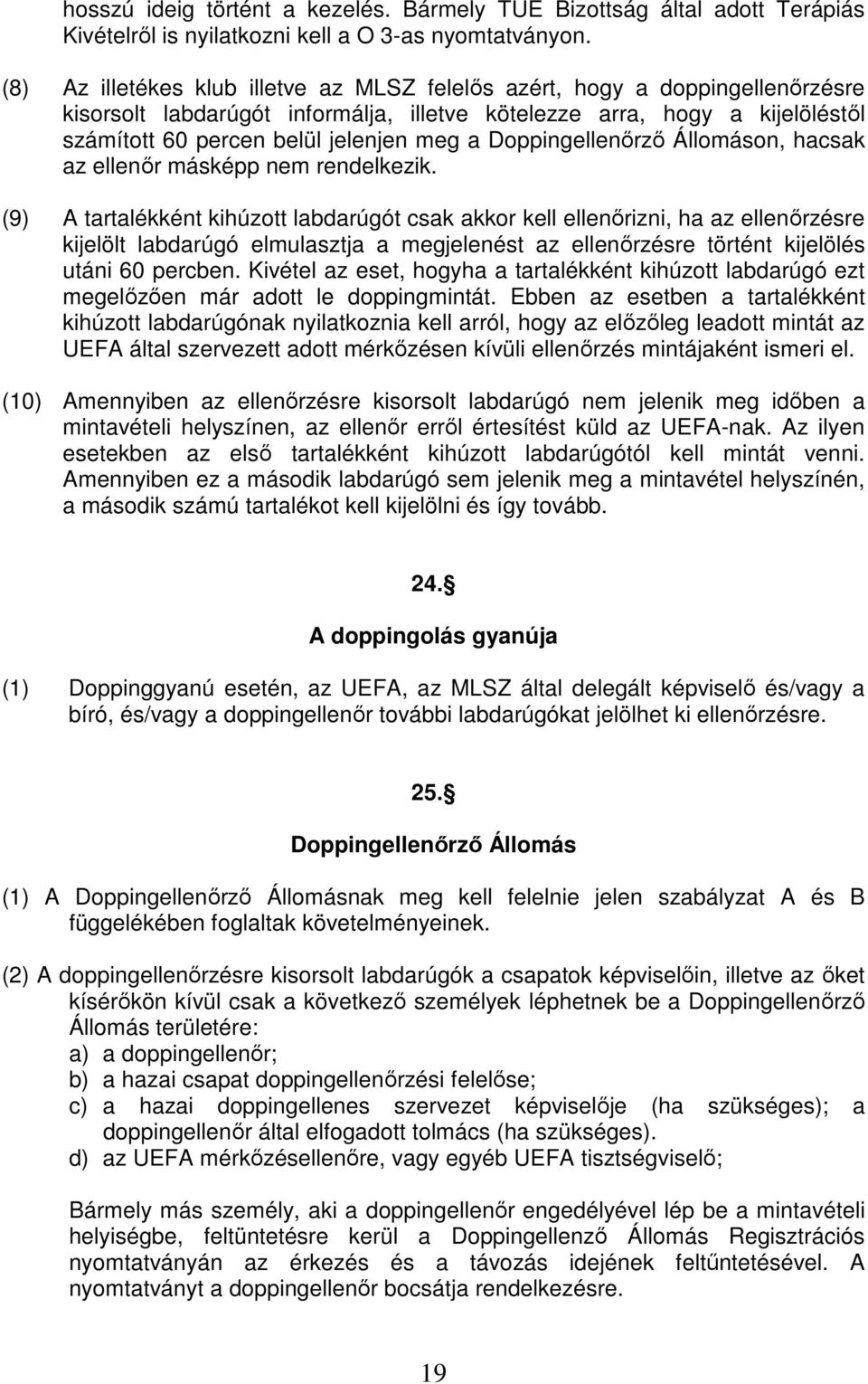 hosszú ideig történt a kezelés. Bármely TUE Bizottság által adott Terápiás Kivételről is nyilatkozni kell a O 3-as nyomtatványon.

(8) Az illetékes klub illetve az MLSZ felelős azért, hogy a doppingellenőrzésre kisorsolt labdarúgót informálja, illetve kötelezze arra, hogy a kijelöléstől számított 60 percen belül jelenjen meg a Doppingellenőrző Állomáson, hacsak az ellenőr másképp nem rendelkezik.

(9) A tartalékként kihúzott labdarúgót csak akkor kell ellenőrizni, ha az ellenőrzésre kijelölt labdarúgó elmulasztja a megjelenést az ellenőrzésre történt kijelölés utáni 60 percben. Kivétel az eset, hogyha a tartalékként kihúzott labdarúgó ezt megelőzően már adott le doppingmintát. Ebben az esetben a tartalékként kihúzott labdarúgónak nyilatkoznia kell arról, hogy az előzőleg leadott mintát az UEFA által szervezett adott mérkőzésen kívüli ellenőrzés mintájaként ismeri el.

(10) Amennyiben az ellenőrzésre kisorsolt labdarúgó nem jelenik meg időben a mintavételi helyszínen, az ellenőr erről értesítést küld az UEFA-nak. Az ilyen esetekben az első tartalékként kihúzott labdarúgótól kell mintát venni. Amennyiben ez a második labdarúgó sem jelenik meg a mintavétel helyszínén, a második számú tartalékot kell kijelölni és így tovább.

24.§

A doppingolás gyanúja

(1) Doppinggyanú esetén, az UEFA, az MLSZ által delegált képviselő és/vagy a bíró, és/vagy a doppingellenőr további labdarúgókat jelölhet ki ellenőrzésre.

25.§

Doppingellenőrző Állomás

(1) A Doppingellenőrző Állomásnak meg kell felelnie jelen szabályzat A és B függelékében foglaltak követelményeinek.

(2) A doppingellenőrzésre kisorsolt labdarúgók a csapatok képviselőin, illetve az őket kísérőkön kívül csak a következő személyek léphetnek be a Doppingellenőrző Állomás területére:
a) a doppingellenőr;
b) a hazai csapat doppingellenőrzési felelőse;
c) a hazai doppingellenes szervezet képviselője (ha szükséges); a doppingellenőr által elfogadott tolmács (ha szükséges).
d) az UEFA mérkőzésellenőre, vagy egyéb UEFA tisztségviselő;

Bármely más személy, aki a doppingellenőr engedélyével lép be a mintavételi helyiségbe, feltüntetésre kerül a Doppingellenző Állomás Regisztrációs nyomtatványán az érkezés és a távozás idejének feltűntetésével. A nyomtatványt a doppingellenőr bocsátja rendelkezésre.

19